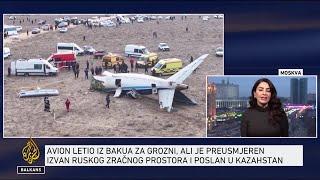 MOSKVA

AVION LETIO IZ BAKUA ZA GROZNI, ALI JE PREUSMJEREN IZVAN RUSKOG ZRAČNOG PROSTORA I POSLAN U KAZAHSTAN

BALKANS